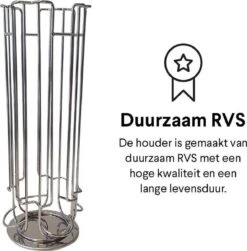 Duurzaam RVS

De houder is gemaakt van duurzaam RVS met een hoge kwaliteit en een lange levensduur.